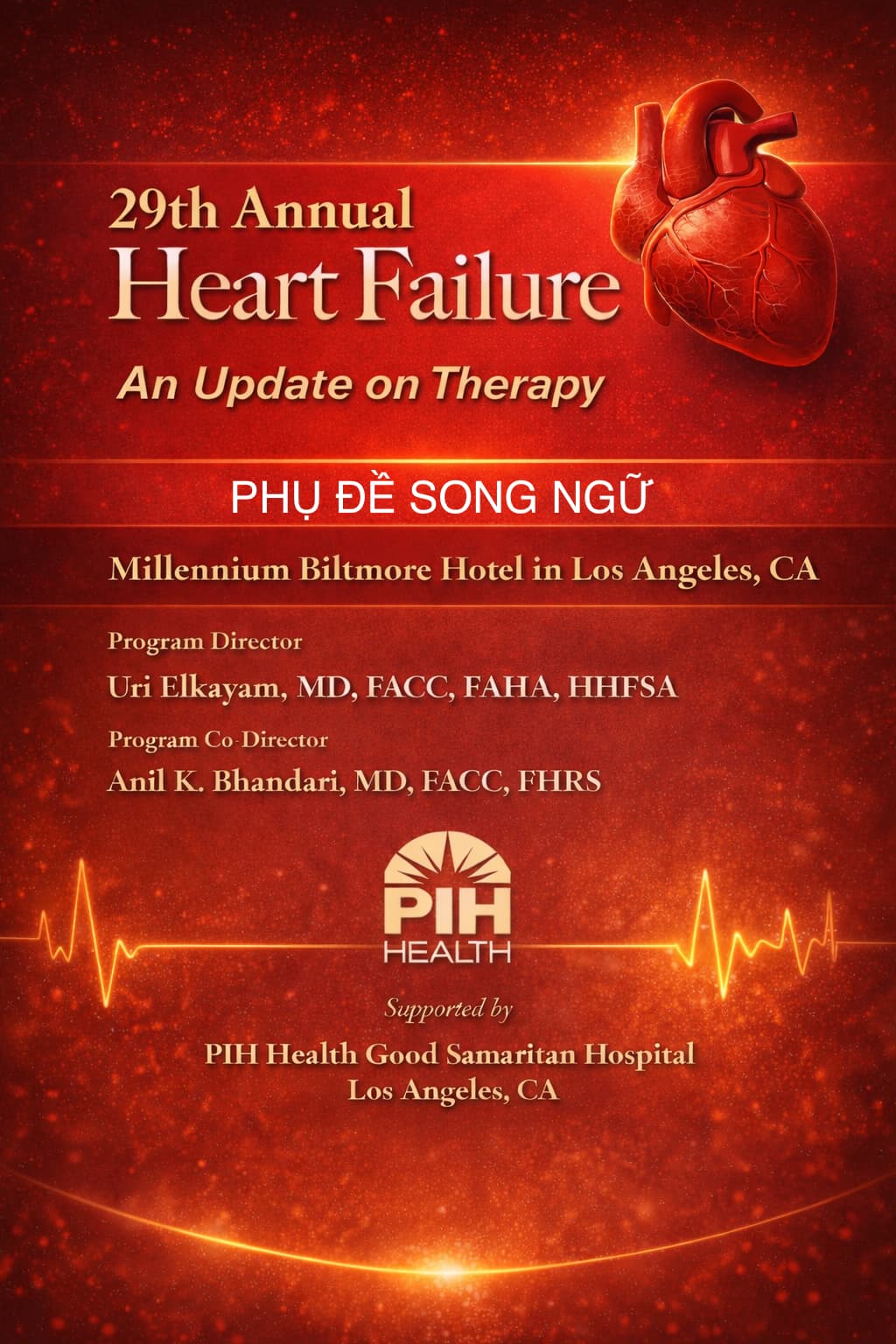 29th Annual
Heart Failure
An Update on Therapy

PHỤ ĐỀ SONG NGỮ

Millennium Biltmore Hotel in Los Angeles, CA

Program Director
Uri Elkayam, MD, FACC, FAHA, HHFSA

Program Co-Director
Anil K. Bhandari, MD, FACC, FHRS

PIH
HEALTH

Supported by
PIH Health Good Samaritan Hospital
Los Angeles, CA